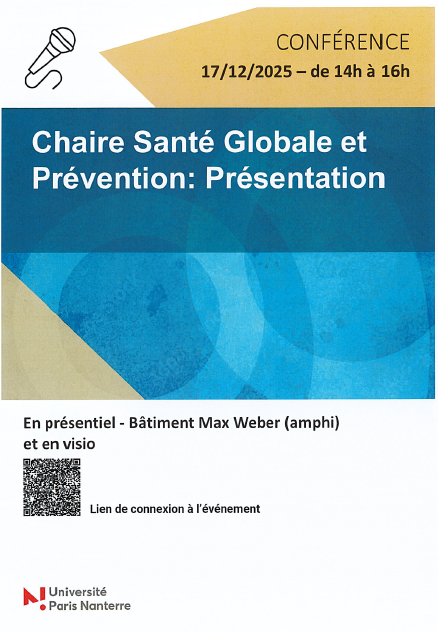 CONFÉRENCE
17/12/2025 – de 14h à 16h

Chaire Santé Globale et Prévention: Présentation

En présentiel - Bâtiment Max Weber (amphi)
et en visio

Lien de connexion à l'événement

Université
Paris Nanterre